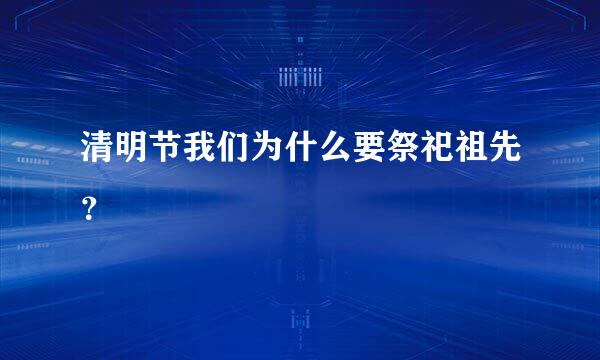 清明节我们为什么要祭祀祖先？